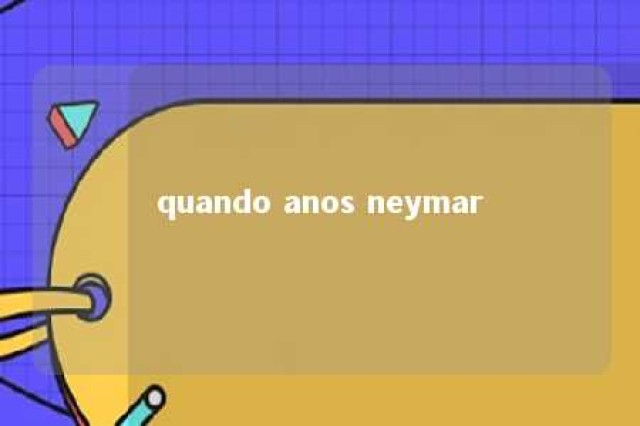 quando anos neymar